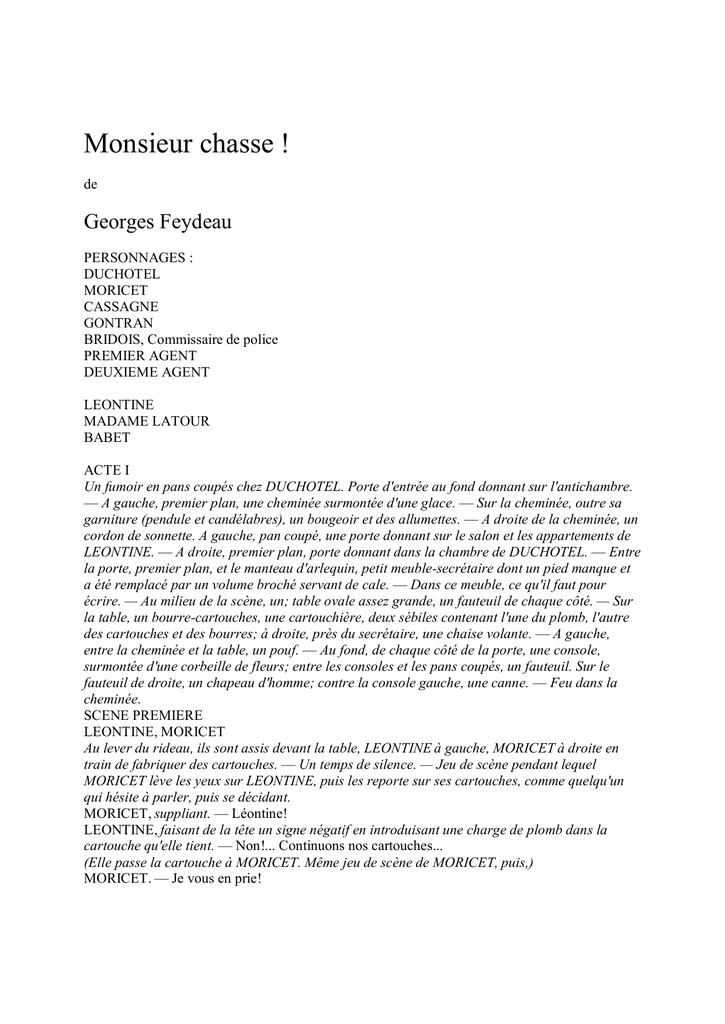 Monsieur chasse !

de

Georges Feydeau

PERSONNAGES :
DUCHOTEL
MORICET
CASSAGNE
GONTRAN
BRIDOIS, Commissaire de police
PREMIER AGENT
DEUXIEME AGENT

LEONTINE
MADAME LATOUR
BABET

ACTE I
Un fumoir en pans coupés chez DUCHOTEL. Porte d'entrée au fond donnant sur l'antichambre. — A gauche, premier plan, une cheminée surmontée d'une glace. — Sur la cheminée, outre sa garniture (pendule et candélabres), un bougeoir et des allumettes. — A droite de la cheminée, un cordon de sonnette. A gauche, pan coupé, une porte donnant sur le salon et les appartements de LEONTINE. — A droite, premier plan, porte donnant dans la chambre de DUCHOTEL. — Entre la porte, premier plan, et le manteau d'arlequin, petit meuble-secrétaire dont un pied manque et a été remplacé par un volume broché servant de cale. — Dans ce meuble, ce qu'il faut pour écrire. — Au milieu de la scène, un; table ovale assez grande, un fauteuil de chaque côté. — Sur la table, un bourre-cartouches, une cartouchière, deux sébiles contenant l'une du plomb, l'autre des cartouches et des bourres; à droite, près du secrétaire, une chaise volante. — A gauche, entre la cheminée et la table, un pouf. — Au fond, de chaque côté de la porte, une console, surmontée d'une corbeille de fleurs; entre les consoles et les pans coupés, un fauteuil. Sur le fauteuil de droite, un chapeau d'homme; contre la console gauche, une canne. — Feu dans la cheminée.
SCENE PREMIERE
LEONTINE, MORICET
Au lever du rideau, ils sont assis devant la table, LEONTINE à gauche, MORICET à droite en train de fabriquer des cartouches. — Un temps de silence. — Jeu de scène pendant lequel MORICET lève les yeux sur LEONTINE, puis les reporte sur ses cartouches, comme quelqu'un qui hésite à parler, puis se décidant.
MORICET, suppliant. — Léontine!
LEONTINE, faisant de la tête un signe négatif en introduisant une charge de plomb dans la cartouche qu'elle tient. — Non!... Continuons nos cartouches...
(Elle passe la cartouche à MORICET. Même jeu de scène de MORICET, puis,)
MORICET. — Je vous en prie!